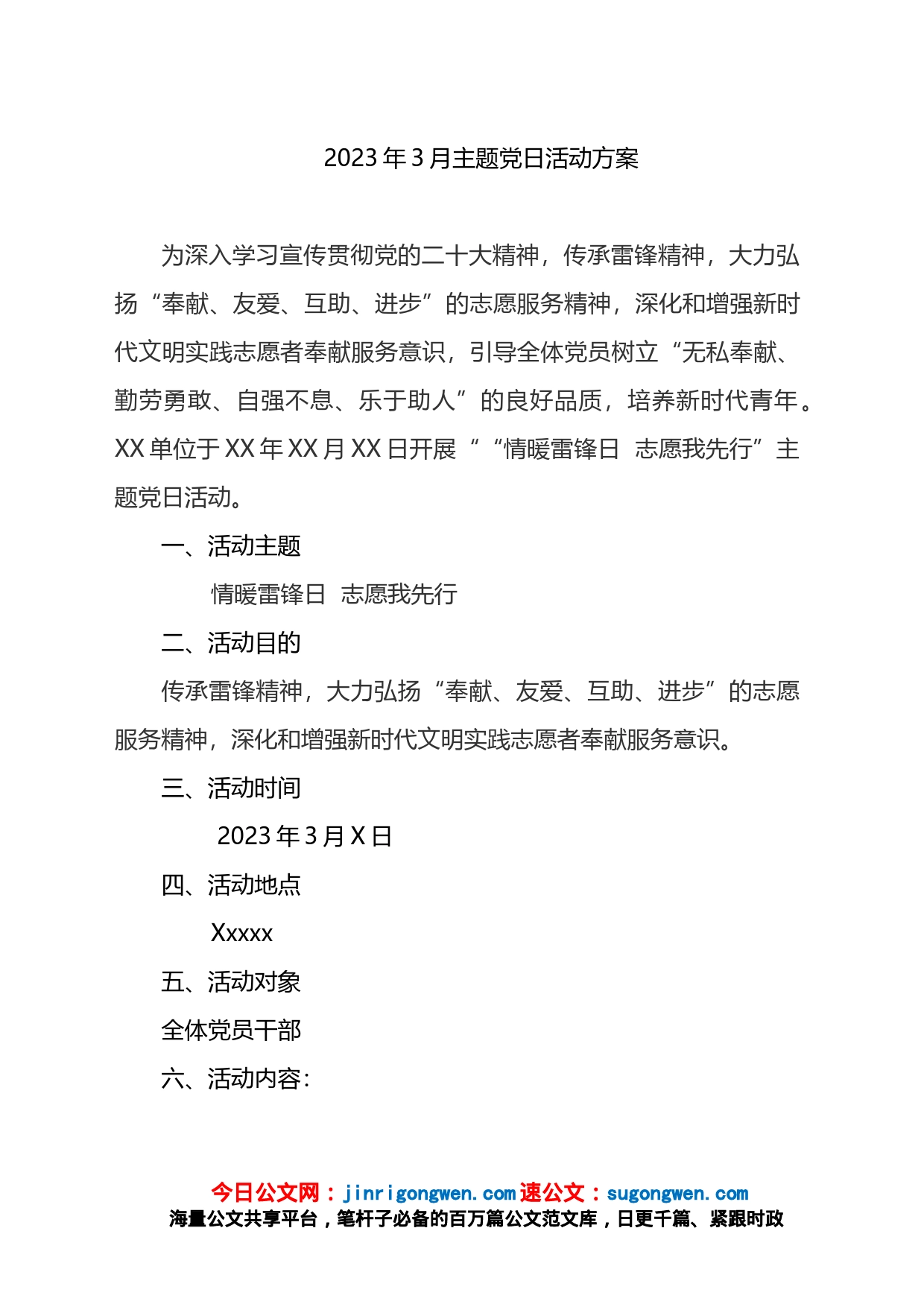 2023年3月主题党日活动方案

为深入学习宣传贯彻党的二十大精神，传承雷锋精神，大力弘扬“奉献、友爱、互助、进步”的志愿服务精神，深化和增强新时代文明实践志愿者奉献服务意识，引导全体党员树立“无私奉献、勤劳勇敢、自强不息、乐于助人”的良好品质，培养新时代青年。XX单位于XX年XX月XX日开展““情暖雷锋日 志愿我先行”主题党日活动。

一、活动主题

情暖雷锋日 志愿我先行

二、活动目的

传承雷锋精神，大力弘扬“奉献、友爱、互助、进步”的志愿服务精神，深化和增强新时代文明实践志愿者奉献服务意识。

三、活动时间

2023年3月X日

四、活动地点

Xxxxx

五、活动对象

全体党员干部

六、活动内容：

今日公文网：jinrigongwen.com 速公文：sugongwen.com
海量公文共享平台，笔杆子必备的百万篇公文范文库，日更千篇、紧跟时政